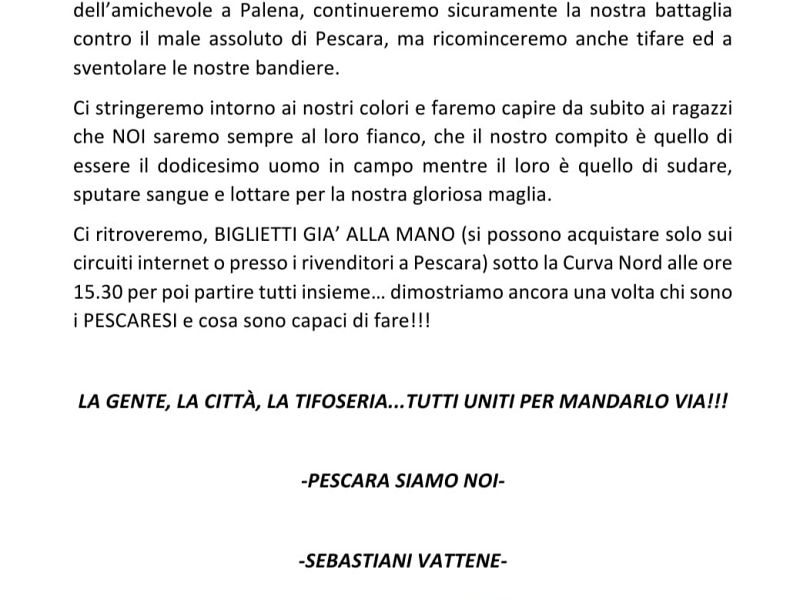 dell'amichevole a Palena, continueremo sicuramente la nostra battaglia contro il male assoluto di Pescara, ma ricominceremo anche tifare ed a sventolare le nostre bandiere.

Ci stringeremo intorno ai nostri colori e faremo capire da subito ai ragazzi che NOI saremo sempre al loro fianco, che il nostro compito è quello di essere il dodicesimo uomo in campo mentre il loro è quello di sudare, sputare sangue e lottare per la nostra gloriosa maglia.

Ci ritroveremo, BIGLIETTI GIA' ALLA MANO (si possono acquistare solo sui circuiti internet o presso i rivenditori a Pescara) sotto la Curva Nord alle ore 15.30 per poi partire tutti insieme... dimostriamo ancora una volta chi sono i PESCARESI e cosa sono capaci di fare!!!

LA GENTE, LA CITTÀ, LA TIFOSERIA...TUTTI UNITI PER MANDARLO VIA!!!

-PESCARA SIAMO NOI-

-SEBASTIANI VATTENE-